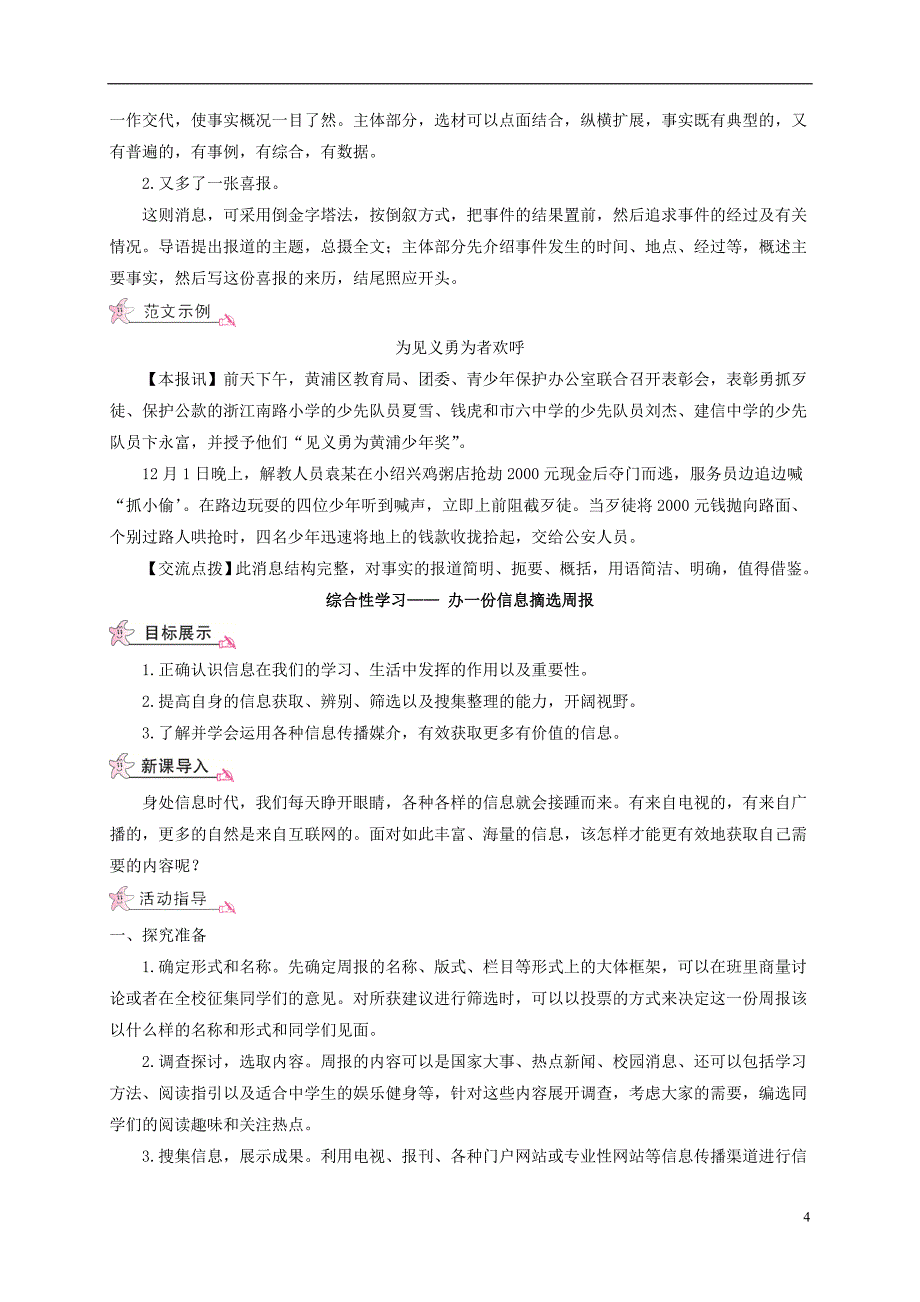 一作交代，使事实概况一目了然。主体部分，选材可以点面结合，纵横扩展，事实既有典型的，又有普遍的，有事例，有综合，有数据。

2.又多了一张喜报。

这则消息，可采用倒金字塔法，按倒叙方式，把事件的结果置前，然后追求事件的经过及有关情况。导语提出报道的主题，总摄全文；主体部分先介绍事件发生的时间、地点、经过等，概述主要事实，然后写这份喜报的来历，结尾照应开头。

范文示例

为见义勇为者欢呼

【本报讯】前天下午，黄浦区教育局、团委、青少年保护办公室联合召开表彰会，表彰勇抓歹徒、保护公款的浙江南路小学的少先队员夏雪、钱虎和市六中学的少先队员刘杰、建信中学的少先队员卞永富，并授予他们“见义勇为黄浦少年奖”。

12月1日晚上，解教人员袁某在小绍兴鸡粥店抢劫2000元现金后夺门而逃，服务员边追边喊“抓小偷’。在路边玩耍的四位少年听到喊声，立即上前阻截歹徒。当歹徒将2000元钱抛向路面、个别过路人哄抢时，四名少年迅速将地上的钱款收拢拾起，交给公安人员。

【交流点拨】此消息结构完整，对事实的报道简明、扼要、概括，用语简洁、明确，值得借鉴。

综合性学习—— 办一份信息摘选周报

目标展示

1.正确认识信息在我们的学习、生活中发挥的作用以及重要性。

2.提高自身的信息获取、辨别、筛选以及搜集整理的能力，开阔视野。

3.了解并学会运用各种信息传播媒介，有效获取更多有价值的信息。

新课导入

身处信息时代，我们每天睁开眼睛，各种各样的信息就会接踵而来。有来自电视的，有来自广播的，更多的自然是来自互联网的。面对如此丰富、海量的信息，该怎样才能更有效地获取自己需要的内容呢？

活动指导

一、探究准备

1.确定形式和名称。先确定周报的名称、版式、栏目等形式上的大体框架，可以在班里商量讨论或者在全校征集同学们的意见。对所获建议进行筛选时，可以以投票的方式来决定这一份周报该以什么样的名称和形式和同学们见面。

2.调查探讨，选取内容。周报的内容可以是国家大事、热点新闻、校园消息、还可以包括学习方法、阅读指引以及适合中学生的娱乐健身等，针对这些内容展开调查，考虑大家的需要，编选同学们的阅读趣味和关注热点。

3.搜集信息，展示成果。利用电视、报刊、各种门户网站或专业性网站等信息传播渠道进行信

4